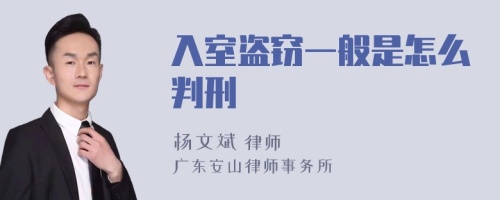 入室盗窃一般是怎么判刑

杨文斌 律师
广东安山律师事务所